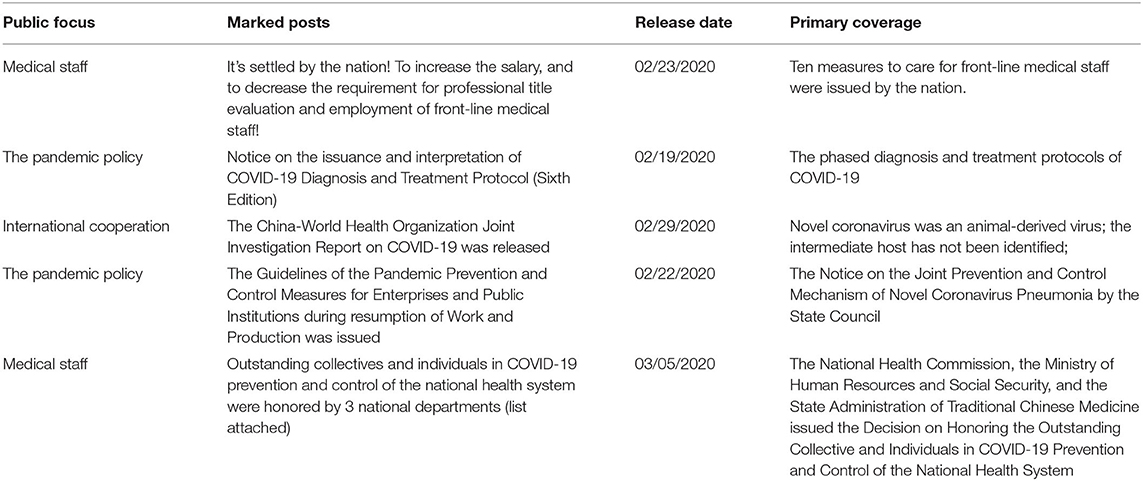 | Public focus | Marked posts | Release date | Primary coverage |
|---|---|---|---|
| Medical staff | It's settled by the nation! To increase the salary, and to decrease the requirement for professional title evaluation and employment of front-line medical staff! | 02/23/2020 | Ten measures to care for front-line medical staff were issued by the nation. |
| The pandemic policy | Notice on the issuance and interpretation of COVID-19 Diagnosis and Treatment Protocol (Sixth Edition) | 02/19/2020 | The phased diagnosis and treatment protocols of COVID-19 |
| International cooperation | The China-World Health Organization Joint Investigation Report on COVID-19 was released | 02/29/2020 | Novel coronavirus was an animal-derived virus; the intermediate host has not been identified; |
| The pandemic policy | The Guidelines of the Pandemic Prevention and Control Measures for Enterprises and Public Institutions during resumption of Work and Production was issued | 02/22/2020 | The Notice on the Joint Prevention and Control Mechanism of Novel Coronavirus Pneumonia by the State Council |
| Medical staff | Outstanding collectives and individuals in COVID-19 prevention and control of the national health system were honored by 3 national departments (list attached) | 03/05/2020 | The National Health Commission, the Ministry of Human Resources and Social Security, and the State Administration of Traditional Chinese Medicine issued the Decision on Honoring the Outstanding Collective and Individuals in COVID-19 Prevention and Control of the National Health System |